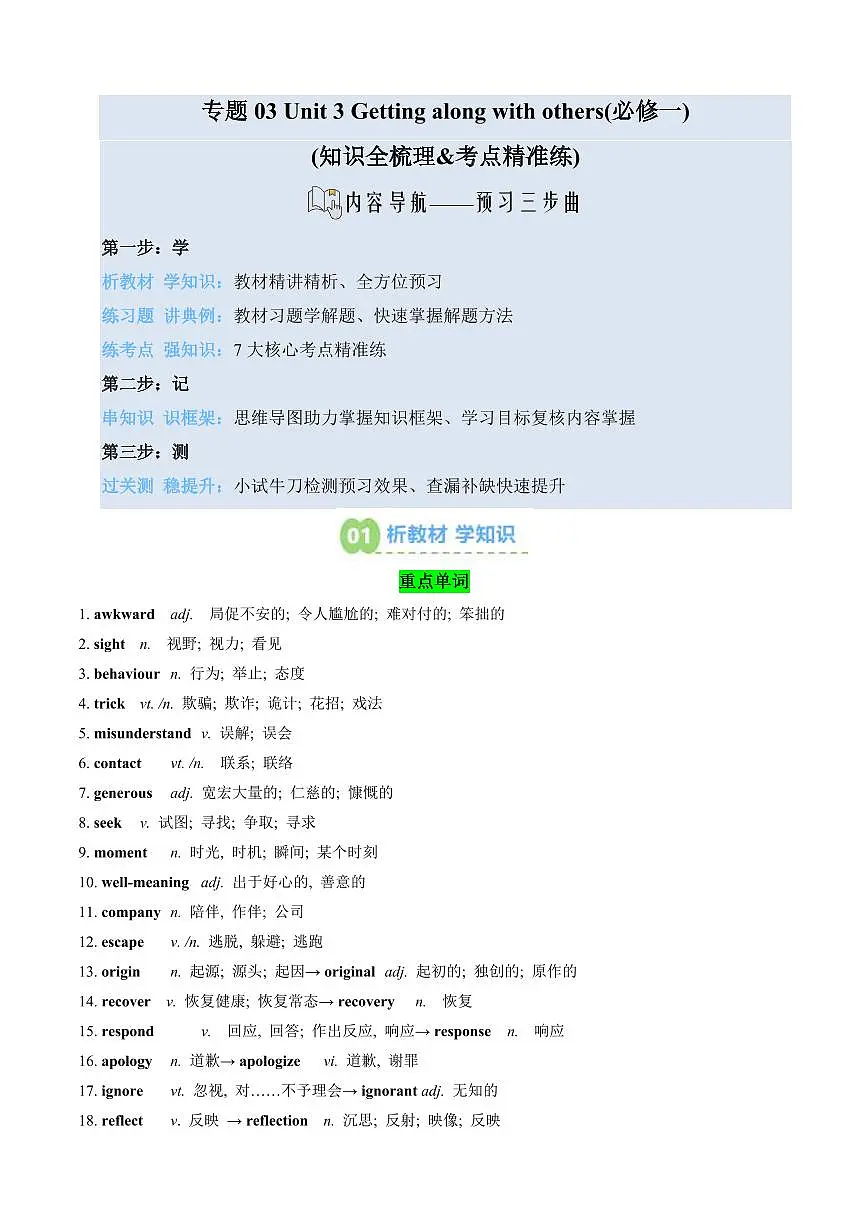 专题 03 Unit 3 Getting along with others(必修一)

(知识全梳理&考点精准练)

内容导航——预习三步曲

第一步：学

析教材 学知识：教材精讲精析、全方位预习

练习题 讲典例：教材习题学解题、快速掌握解题方法

练考点 强知识：7 大核心考点精准练

第二步：记

串知识 识框架：思维导图助力掌握知识框架、学习目标复核内容掌握

第三步：测

过关测 稳提升：小试牛刀检测预习效果、查漏补缺快速提升

01 析教材 学知识

重点单词

1. awkward adj. 局促不安的; 令人尴尬的; 难对付的; 笨拙的

2. sight n. 视野; 视力; 看见

3. behaviour n. 行为; 举止; 态度

4. trick vt. /n. 欺骗; 欺诈; 诡计; 花招; 戏法

5. misunderstand v. 误解; 误会

6. contact vt. /n. 联系; 联络

7. generous adj. 宽宏大量的; 仁慈的; 慷慨的

8. seek v. 试图; 寻找; 争取; 寻求

9. moment n. 时光, 时机; 瞬间; 某个时刻

10. well-meaning adj. 出于好心的, 善意的

11. company n. 陪伴, 作伴; 公司

12. escape v. /n. 逃脱, 躲避; 逃跑

13. origin n. 起源; 源头; 起因→ original adj. 起初的; 独创的; 原作的

14. recover v. 恢复健康; 恢复常态→ recovery n. 恢复

15. respond v. 回应, 回答; 作出反应, 响应→ response n. 响应

16. apology n. 道歉→ apologize vi. 道歉, 谢罪

17. ignore vt. 忽视, 对……不予理会→ ignorant adj. 无知的

18. reflect v. 反映 → reflection n. 沉思; 反射; 映像; 反映